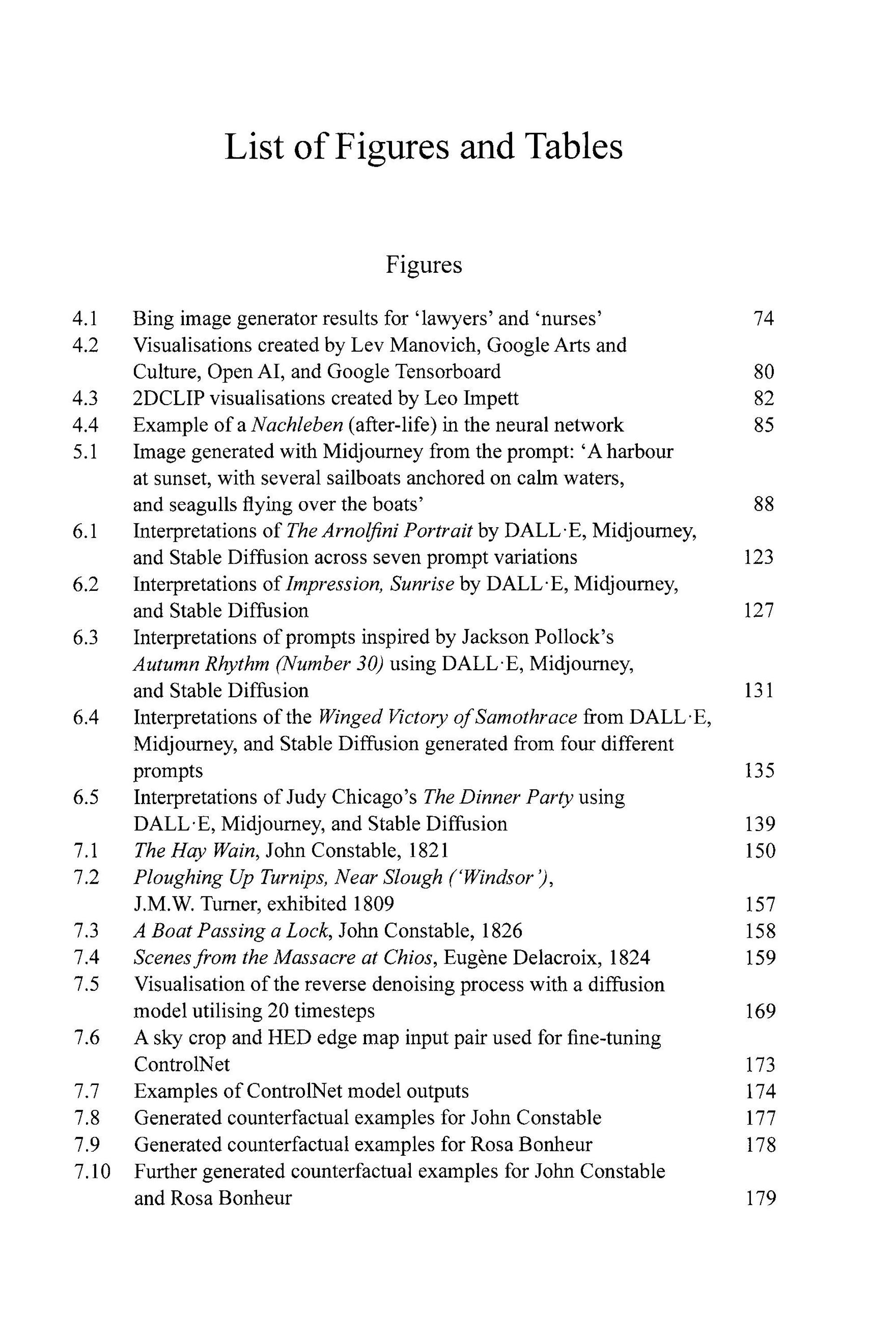 List of Figures and Tables

Figures

4.1 Bing image generator results for 'lawyers' and 'nurses' 74
4.2 Visualisations created by Lev Manovich, Google Arts and Culture, Open AI, and Google Tensorboard 80
4.3 2DCLIP visualisations created by Leo Impett 82
4.4 Example of a Nachleben (after-life) in the neural network 85
5.1 Image generated with Midjourney from the prompt: 'A harbour at sunset, with several sailboats anchored on calm waters, and seagulls flying over the boats' 88
6.1 Interpretations of The Arnolfini Portrait by DALL·E, Midjourney, and Stable Diffusion across seven prompt variations 123
6.2 Interpretations of Impression, Sunrise by DALL·E, Midjourney, and Stable Diffusion 127
6.3 Interpretations of prompts inspired by Jackson Pollock's Autumn Rhythm (Number 30) using DALL·E, Midjourney, and Stable Diffusion 131
6.4 Interpretations of the Winged Victory of Samothrace from DALL·E, Midjourney, and Stable Diffusion generated from four different prompts 135
6.5 Interpretations of Judy Chicago's The Dinner Party using DALL·E, Midjourney, and Stable Diffusion 139
7.1 The Hay Wain, John Constable, 1821 150
7.2 Ploughing Up Turnips, Near Slough ('Windsor'), J.M.W. Turner, exhibited 1809 157
7.3 A Boat Passing a Lock, John Constable, 1826 158
7.4 Scenes from the Massacre at Chios, Eugène Delacroix, 1824 159
7.5 Visualisation of the reverse denoising process with a diffusion model utilising 20 timesteps 169
7.6 A sky crop and HED edge map input pair used for fine-tuning ControlNet 173
7.7 Examples of ControlNet model outputs 174
7.8 Generated counterfactual examples for John Constable 177
7.9 Generated counterfactual examples for Rosa Bonheur 178
7.10 Further generated counterfactual examples for John Constable and Rosa Bonheur 179